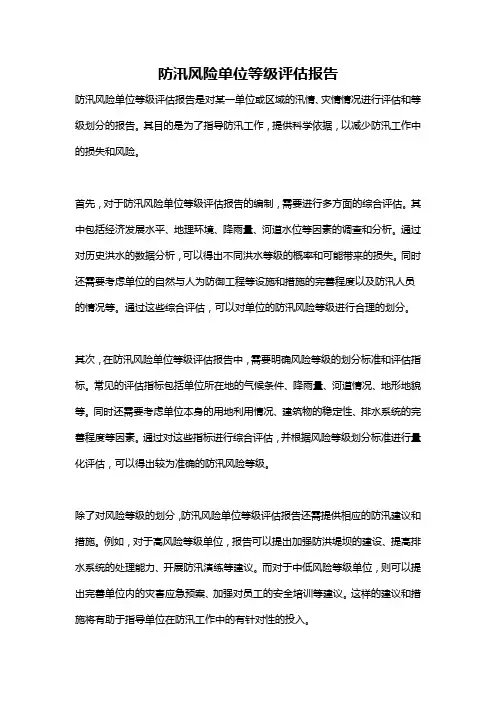 防汛风险单位等级评估报告

防汛风险单位等级评估报告是对某一单位或区域的汛情、灾情情况进行评估和等级划分的报告。其目的是为了指导防汛工作，提供科学依据，以减少防汛工作中的损失和风险。

首先，对于防汛风险单位等级评估报告的编制，需要进行多方面的综合评估。其中包括经济发展水平、地理环境、降雨量、河道水位等因素的调查和分析。通过对历史洪水的数据分析，可以得出不同洪水等级的概率和可能带来的损失。同时还需要考虑单位的自然与人为防御工程等设施和措施的完善程度以及防汛人员的情况等。通过这些综合评估，可以对单位的防汛风险等级进行合理的划分。

其次，在防汛风险单位等级评估报告中，需要明确风险等级的划分标准和评估指标。常见的评估指标包括单位所在地的气候条件、降雨量、河道情况、地形地貌等。同时还需要考虑单位本身的用地利用情况、建筑物的稳定性、排水系统的完善程度等因素。通过对这些指标进行综合评估，并根据风险等级划分标准进行量化评估，可以得出较为准确的防汛风险等级。

除了对风险等级的划分，防汛风险单位等级评估报告还需提供相应的防汛建议和措施。例如，对于高风险等级单位，报告可以提出加强防洪堤坝的建设、提高排水系统的处理能力、开展防汛演练等建议。而对于中低风险等级单位，则可以提出完善单位内的灾害应急预案、加强对员工的安全培训等建议。这样的建议和措施将有助于指导单位在防汛工作中的有针对性的投入。